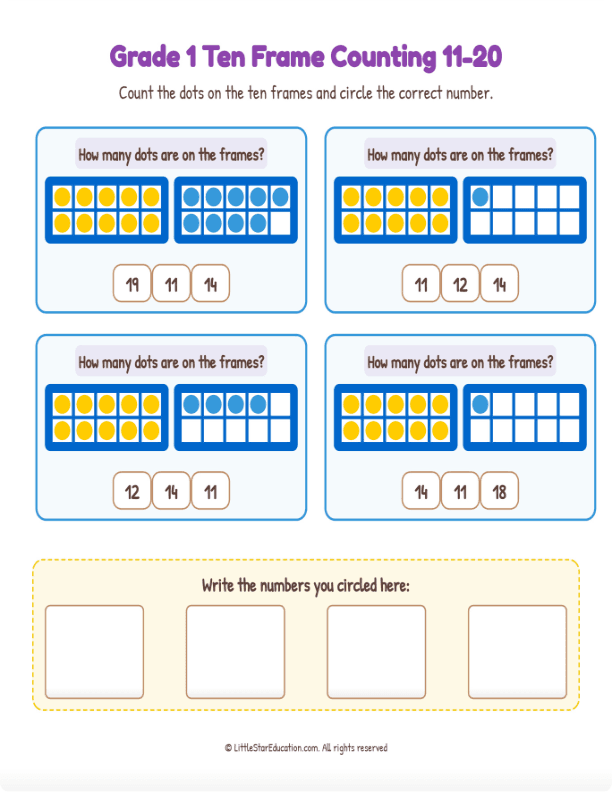 Grade 1 Ten Frame Counting 11-20

Count the dots on the ten frames and circle the correct number.

How many dots are on the frames?

19 11 14

How many dots are on the frames?

11 12 14

How many dots are on the frames?

12 14 11

How many dots are on the frames?

14 11 18

Write the numbers you circled here:

© LittleStarEducation.com. All rights reserved